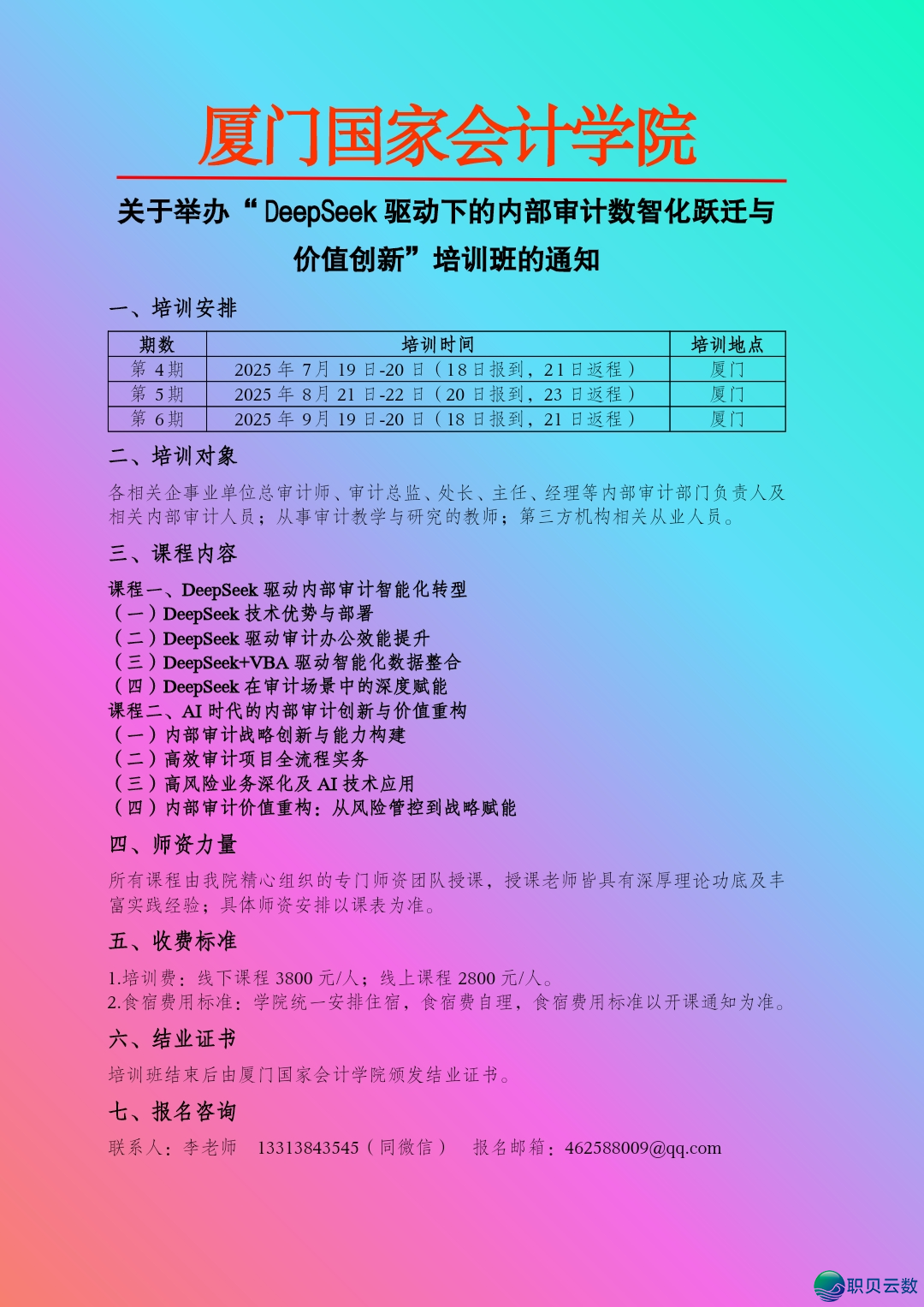 厦门国家会计学院

关于举办“DeepSeek 驱动下的内部审计数智化跃迁与价值创新”培训班的通知

一、培训安排

| 期数 | 培训时间 | 培训地点 |
|---|---|---|
| 第 4 期 | 2025 年 7 月 19 日-20 日（18 日报到，21 日返程） | 厦门 |
| 第 5 期 | 2025 年 8 月 21 日-22 日（20 日报到，23 日返程） | 厦门 |
| 第 6 期 | 2025 年 9 月 19 日-20 日（18 日报到，21 日返程） | 厦门 |

二、培训对象

各相关企事业单位总审计师、审计总监、处长、主任、经理等内部审计部门负责人及相关内部审计人员；从事审计教学与研究的教师；第三方机构相关从业人员。

三、课程内容

课程一、DeepSeek 驱动内部审计智能化转型
（一）DeepSeek 技术优势与部署
（二）DeepSeek 驱动审计办公效能提升
（三）DeepSeek+VBA 驱动智能化数据整合
（四）DeepSeek 在审计场景中的深度赋能
课程二、AI 时代的内部审计创新与价值重构
（一）内部审计战略创新与能力构建
（二）高效审计项目全流程实务
（三）高风险业务深化及 AI 技术应用
（四）内部审计价值重构：从风险管控到战略赋能

四、师资力量

所有课程由我院精心组织的专门师资团队授课，授课老师皆具有深厚理论功底及丰富实践经验；具体师资安排以课表为准。

五、收费标准

1.培训费：线下课程 3800 元/人；线上课程 2800 元/人。
2.食宿费用标准：学院统一安排住宿，食宿费自理，食宿费用标准以开课通知为准。

六、结业证书

培训班结束后由厦门国家会计学院颁发结业证书。

七、报名咨询

联系人：李老师　13313843545（同微信）　报名邮箱：462588009@qq.com

职贝云数